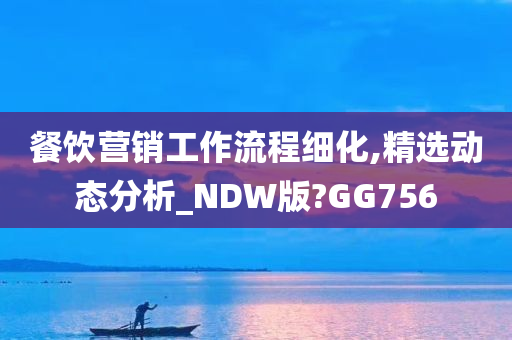 餐饮营销工作流程细化,精选动态分析_NDW版?GG756